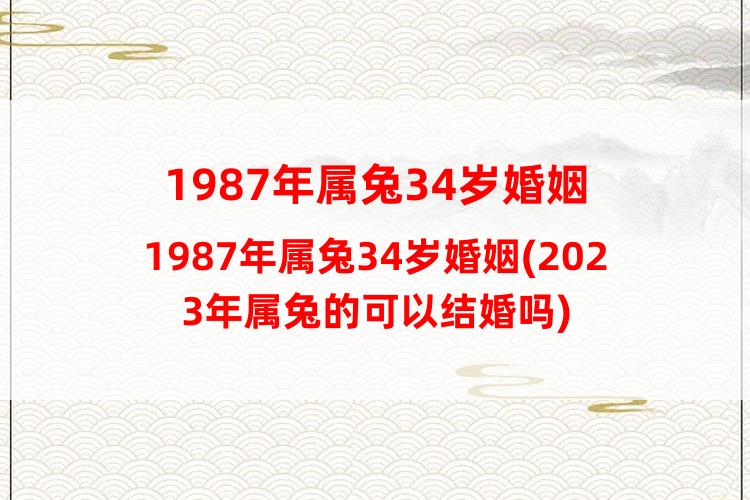 1987年属兔34岁婚姻

1987年属兔34岁婚姻(2023年属兔的可以结婚吗)